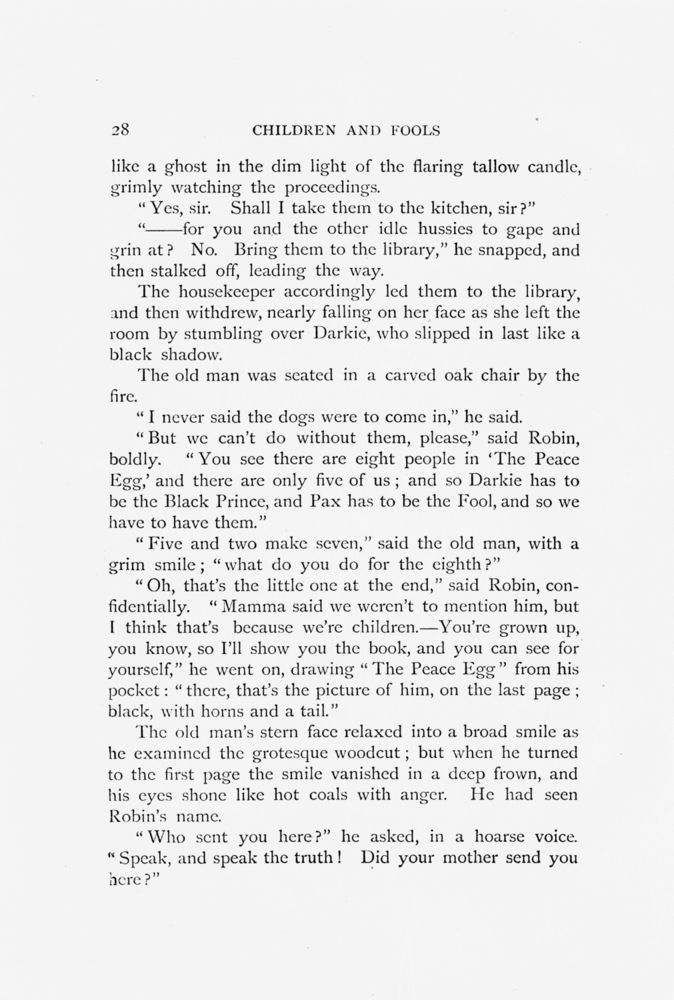 28 CHILDREN AND FOOLS

like a ghost in the dim light of the flaring tallow candle, grimly watching the proceedings.

"Yes, sir. Shall I take them to the kitchen, sir?"

"——for you and the other idle hussies to gape and grin at? No. Bring them to the library," he snapped, and then stalked off, leading the way.

The housekeeper accordingly led them to the library, and then withdrew, nearly falling on her face as she left the room by stumbling over Darkie, who slipped in last like a black shadow.

The old man was seated in a carved oak chair by the fire.

"I never said the dogs were to come in," he said.

"But we can't do without them, please," said Robin, boldly. "You see there are eight people in 'The Peace Egg,' and there are only five of us; and so Darkie has to be the Black Prince, and Pax has to be the Fool, and so we have to have them."

"Five and two make seven," said the old man, with a grim smile; "what do you do for the eighth?"

"Oh, that's the little one at the end," said Robin, confidentially. "Mamma said we weren't to mention him, but I think that's because we're children.—You're grown up, you know, so I'll show you the book, and you can see for yourself," he went on, drawing "The Peace Egg" from his pocket: "there, that's the picture of him, on the last page; black, with horns and a tail."

The old man's stern face relaxed into a broad smile as he examined the grotesque woodcut; but when he turned to the first page the smile vanished in a deep frown, and his eyes shone like hot coals with anger. He had seen Robin's name.

"Who sent you here?" he asked, in a hoarse voice. "Speak, and speak the truth! Did your mother send you here?"